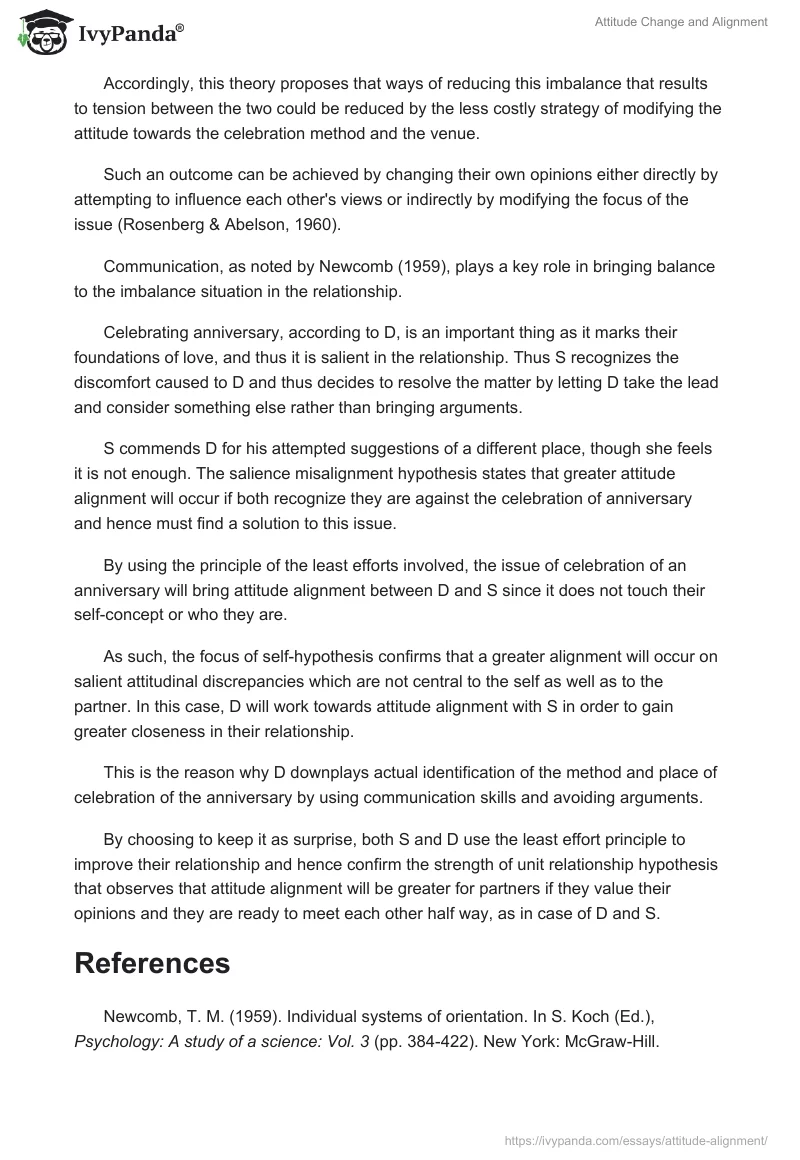 IvyPanda®

Attitude Change and Alignment

Accordingly, this theory proposes that ways of reducing this imbalance that results to tension between the two could be reduced by the less costly strategy of modifying the attitude towards the celebration method and the venue.

Such an outcome can be achieved by changing their own opinions either directly by attempting to influence each other's views or indirectly by modifying the focus of the issue (Rosenberg & Abelson, 1960).

Communication, as noted by Newcomb (1959), plays a key role in bringing balance to the imbalance situation in the relationship.

Celebrating anniversary, according to D, is an important thing as it marks their foundations of love, and thus it is salient in the relationship. Thus S recognizes the discomfort caused to D and thus decides to resolve the matter by letting D take the lead and consider something else rather than bringing arguments.

S commends D for his attempted suggestions of a different place, though she feels it is not enough. The salience misalignment hypothesis states that greater attitude alignment will occur if both recognize they are against the celebration of anniversary and hence must find a solution to this issue.

By using the principle of the least efforts involved, the issue of celebration of an anniversary will bring attitude alignment between D and S since it does not touch their self-concept or who they are.

As such, the focus of self-hypothesis confirms that a greater alignment will occur on salient attitudinal discrepancies which are not central to the self as well as to the partner. In this case, D will work towards attitude alignment with S in order to gain greater closeness in their relationship.

This is the reason why D downplays actual identification of the method and place of celebration of the anniversary by using communication skills and avoiding arguments.

By choosing to keep it as surprise, both S and D use the least effort principle to improve their relationship and hence confirm the strength of unit relationship hypothesis that observes that attitude alignment will be greater for partners if they value their opinions and they are ready to meet each other half way, as in case of D and S.

References

Newcomb, T. M. (1959). Individual systems of orientation. In S. Koch (Ed.), Psychology: A study of a science: Vol. 3 (pp. 384-422). New York: McGraw-Hill.

https://ivypanda.com/essays/attitude-alignment/